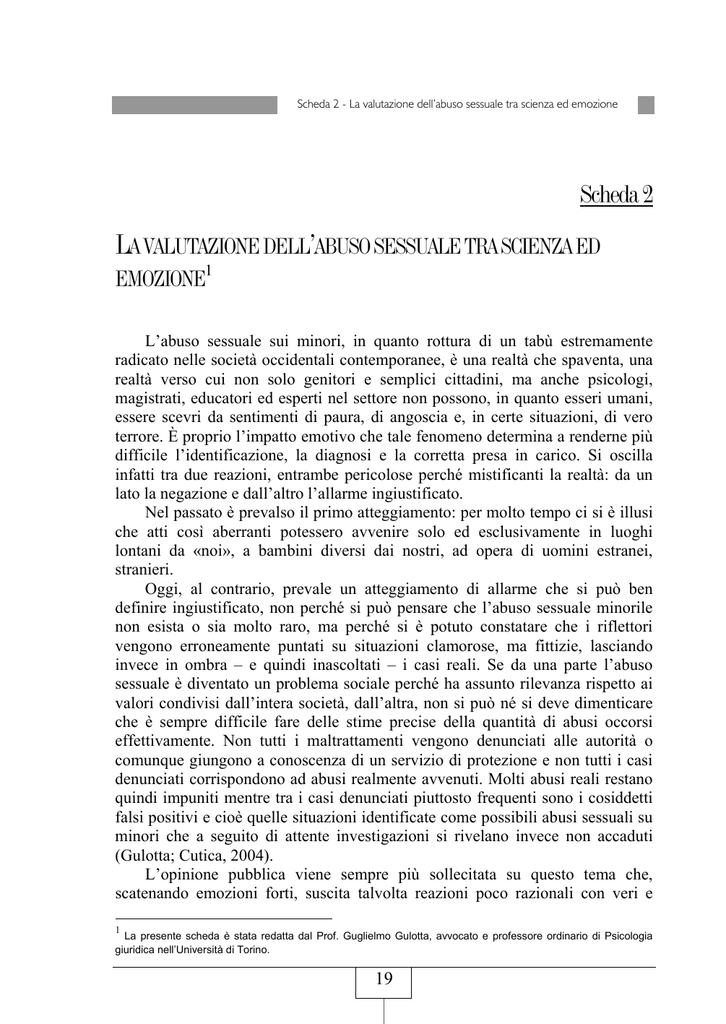 Scheda 2 - La valutazione dell'abuso sessuale tra scienza ed emozione

Scheda 2

LA VALUTAZIONE DELL'ABUSO SESSUALE TRA SCIENZA ED EMOZIONE$^1$

L'abuso sessuale sui minori, in quanto rottura di un tabù estremamente radicato nelle società occidentali contemporanee, è una realtà che spaventa, una realtà verso cui non solo genitori e semplici cittadini, ma anche psicologi, magistrati, educatori ed esperti nel settore non possono, in quanto esseri umani, essere scevri da sentimenti di paura, di angoscia e, in certe situazioni, di vero terrore. È proprio l'impatto emotivo che tale fenomeno determina a renderne più difficile l'identificazione, la diagnosi e la corretta presa in carico. Si oscilla infatti tra due reazioni, entrambe pericolose perché mistificanti la realtà: da un lato la negazione e dall'altro l'allarme ingiustificato.

Nel passato è prevalso il primo atteggiamento: per molto tempo ci si è illusi che atti così aberranti potessero avvenire solo ed esclusivamente in luoghi lontani da «noi», a bambini diversi dai nostri, ad opera di uomini estranei, stranieri.

Oggi, al contrario, prevale un atteggiamento di allarme che si può ben definire ingiustificato, non perché si può pensare che l'abuso sessuale minorile non esista o sia molto raro, ma perché si è potuto constatare che i riflettori vengono erroneamente puntati su situazioni clamorose, ma fittizie, lasciando invece in ombra – e quindi inascoltati – i casi reali. Se da una parte l'abuso sessuale è diventato un problema sociale perché ha assunto rilevanza rispetto ai valori condivisi dall'intera società, dall'altra, non si può né si deve dimenticare che è sempre difficile fare delle stime precise della quantità di abusi occorsi effettivamente. Non tutti i maltrattamenti vengono denunciati alle autorità o comunque giungono a conoscenza di un servizio di protezione e non tutti i casi denunciati corrispondono ad abusi realmente avvenuti. Molti abusi reali restano quindi impuniti mentre tra i casi denunciati piuttosto frequenti sono i cosiddetti falsi positivi e cioè quelle situazioni identificate come possibili abusi sessuali su minori che a seguito di attente investigazioni si rivelano invece non accaduti (Gulotta; Cutica, 2004).

L'opinione pubblica viene sempre più sollecitata su questo tema che, scatenando emozioni forti, suscita talvolta reazioni poco razionali con veri e

$^1$ La presente scheda è stata redatta dal Prof. Guglielmo Gulotta, avvocato e professore ordinario di Psicologia giuridica nell'Università di Torino.

19